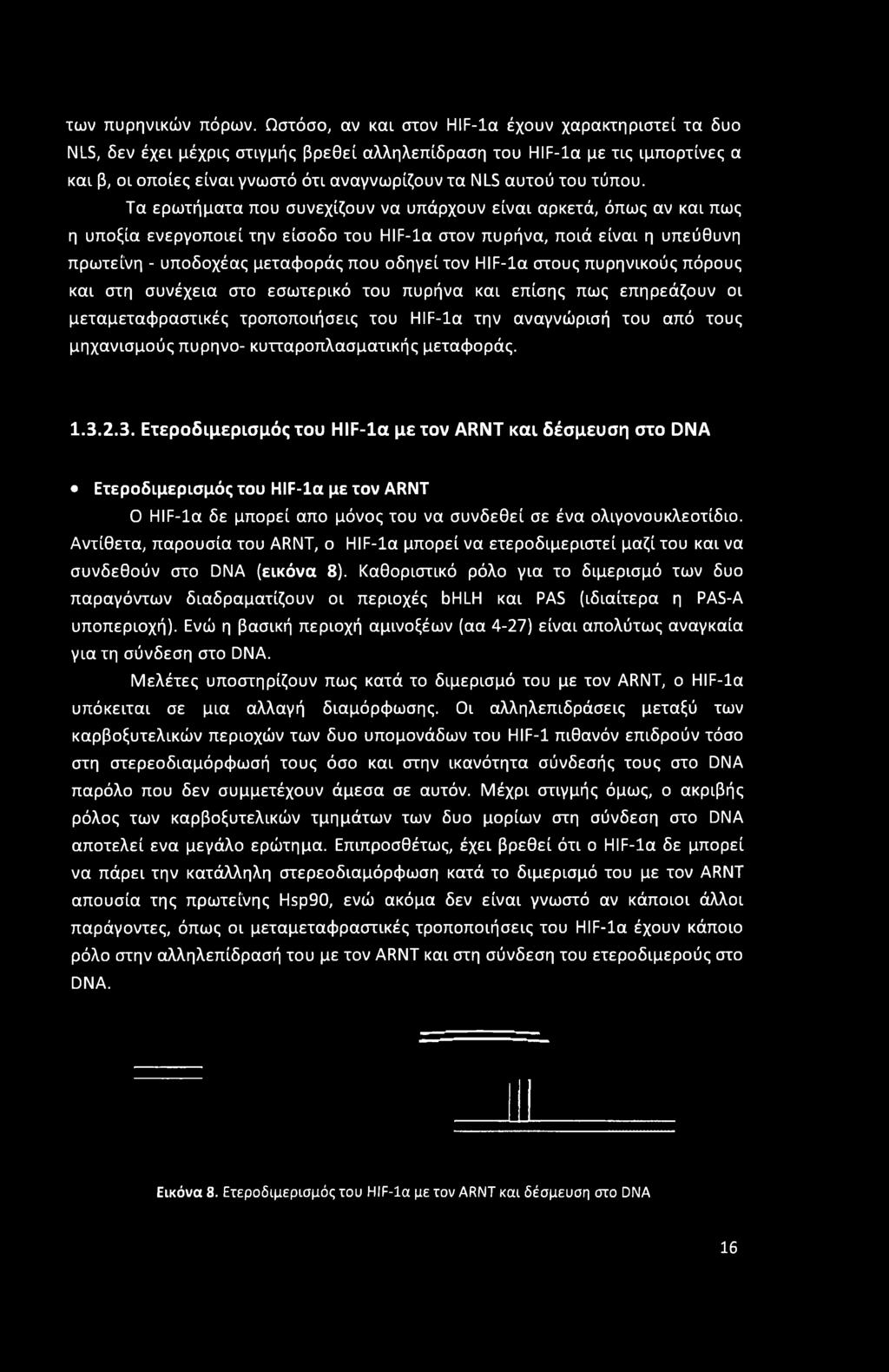 των πυρηνικών πόρων. Ωστόσο, αν και στον HIF-1α έχουν χαρακτηριστεί τα δυο NLS, δεν έχει μέχρις στιγμής βρεθεί αλληλεπίδραση του HIF-1α με τις ιμπορτίνες α και β, οι οποίες είναι γνωστό ότι αναγνωρίζουν τα NLS αυτού του τύπου.

Τα ερωτήματα που συνεχίζουν να υπάρχουν είναι αρκετά, όπως αν και πως η υποξία ενεργοποιεί την είσοδο του HIF-1α στον πυρήνα, ποιά είναι η υπεύθυνη πρωτεΐνη - υποδοχέας μεταφοράς που οδηγεί τον HIF-1α στους πυρηνικούς πόρους και στη συνέχεια στο εσωτερικό του πυρήνα και επίσης πως επηρεάζουν οι μεταμεταφραστικές τροποποιήσεις του HIF-1α την αναγνώρισή του από τους μηχανισμούς πυρηνο- κυτταροπλασματικής μεταφοράς.

1.3.2.3. Ετεροδιμερισμός του HIF-1α με τον ARNT και δέσμευση στο DNA

• Ετεροδιμερισμός του HIF-1α με τον ARNT

Ο HIF-1α δε μπορεί απο μόνος του να συνδεθεί σε ένα ολιγονουκλεοτίδιο. Αντίθετα, παρουσία του ARNT, ο HIF-1α μπορεί να ετεροδιμεριστεί μαζί του και να συνδεθούν στο DNA (εικόνα 8). Καθοριστικό ρόλο για το διμερισμό των δυο παραγόντων διαδραματίζουν οι περιοχές bHLH και PAS (ιδιαίτερα η PAS-A υποπεριοχή). Ενώ η βασική περιοχή αμινοξέων (αα 4-27) είναι απολύτως αναγκαία για τη σύνδεση στο DNA.

Μελέτες υποστηρίζουν πως κατά το διμερισμό του με τον ARNT, ο HIF-1α υπόκειται σε μια αλλαγή διαμόρφωσης. Οι αλληλεπιδράσεις μεταξύ των καρβοξυτελικών περιοχών των δυο υπομονάδων του HIF-1 πιθανόν επιδρούν τόσο στη στερεοδιαμόρφωσή τους όσο και στην ικανότητα σύνδεσής τους στο DNA παρόλο που δεν συμμετέχουν άμεσα σε αυτόν. Μέχρι στιγμής όμως, ο ακριβής ρόλος των καρβοξυτελικών τμημάτων των δυο μορίων στη σύνδεση στο DNA αποτελεί ενα μεγάλο ερώτημα. Επιπροσθέτως, έχει βρεθεί ότι ο HIF-1α δε μπορεί να πάρει την κατάλληλη στερεοδιαμόρφωση κατά το διμερισμό του με τον ARNT απουσία της πρωτεΐνης Hsp90, ενώ ακόμα δεν είναι γνωστό αν κάποιοι άλλοι παράγοντες, όπως οι μεταμεταφραστικές τροποποιήσεις του HIF-1α έχουν κάποιο ρόλο στην αλληλεπίδρασή του με τον ARNT και στη σύνδεση του ετεροδιμερούς στο DNA.

Εικόνα 8. Ετεροδιμερισμός του HIF-1α με τον ARNT και δέσμευση στο DNA

16